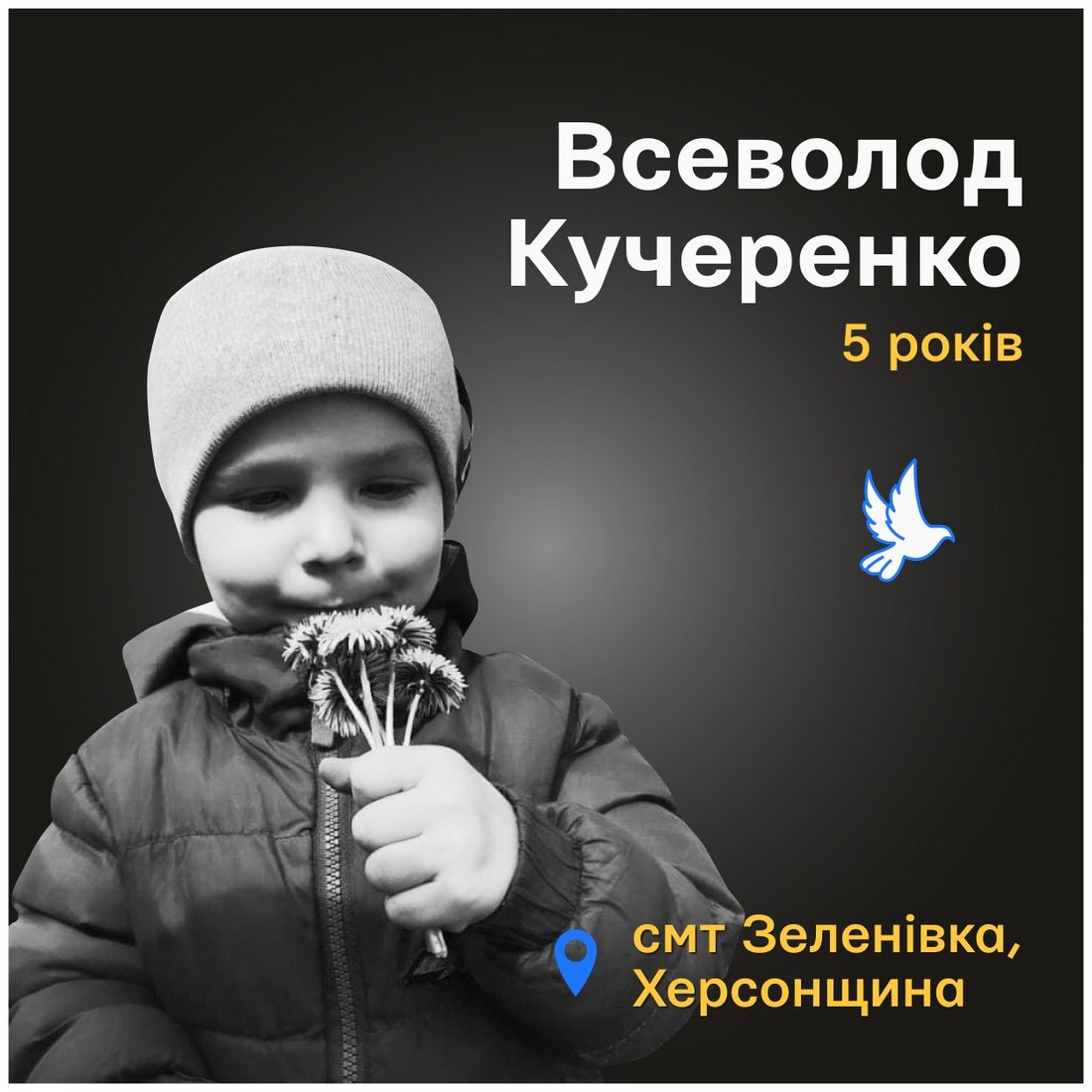 Всеволод Кучеренко

5 років

смт Зеленівка, Херсонщина